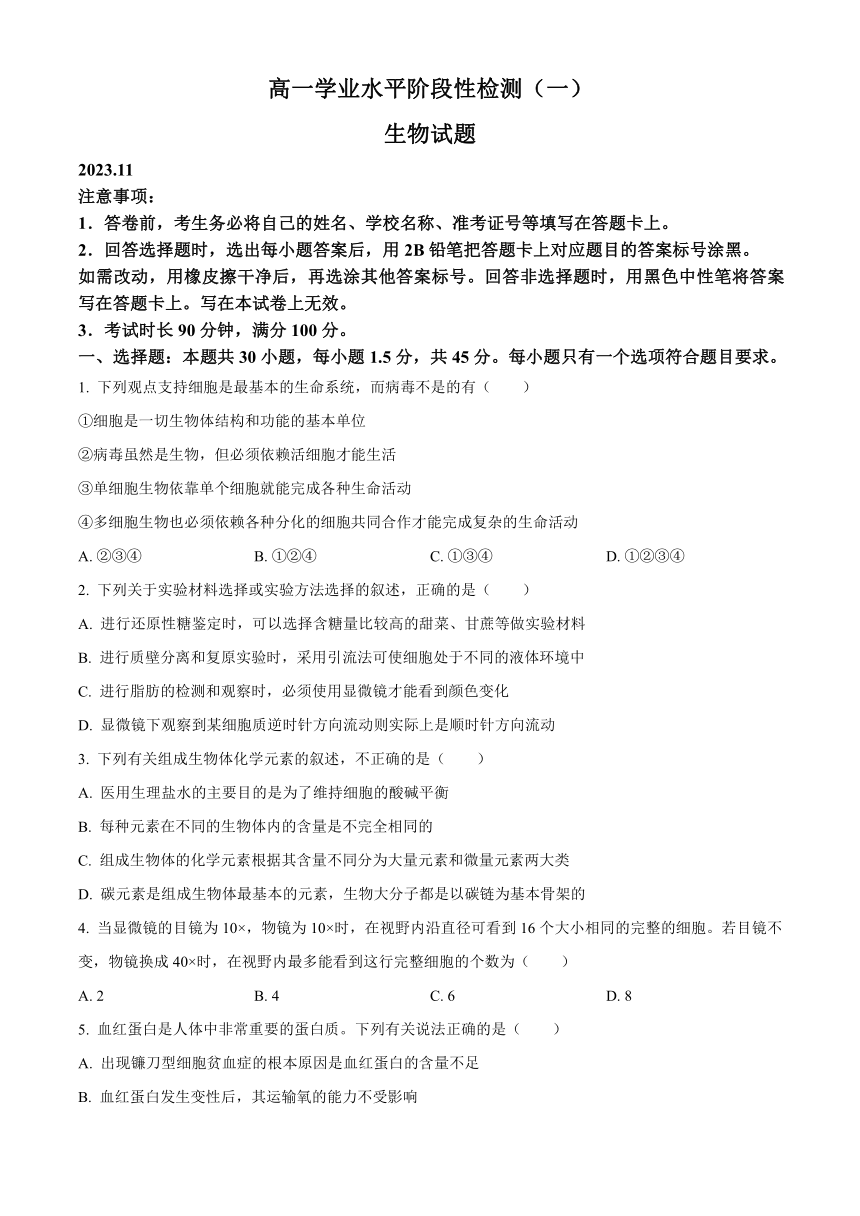 高一学业水平阶段性检测（一）

生物试题

2023.11

注意事项：

1．答卷前，考生务必将自己的姓名、学校名称、准考证号等填写在答题卡上。

2．回答选择题时，选出每小题答案后，用 2B 铅笔把答题卡上对应题目的答案标号涂黑。如需改动，用橡皮擦干净后，再选涂其他答案标号。回答非选择题时，用黑色中性笔将答案写在答题卡上。写在本试卷上无效。

3．考试时长 90 分钟，满分 100 分。

一、选择题：本题共 30 小题，每小题 1.5 分，共 45 分。每小题只有一个选项符合题目要求。

1. 下列观点支持细胞是最基本的生命系统，而病毒不是的有（　　）

①细胞是一切生物体结构和功能的基本单位

②病毒虽然是生物，但必须依赖活细胞才能生活

③单细胞生物依靠单个细胞就能完成各种生命活动

④多细胞生物也必须依赖各种分化的细胞共同合作才能完成复杂的生命活动

A. ②③④　　B. ①②④　　C. ①③④　　D. ①②③④

2. 下列关于实验材料选择或实验方法选择的叙述，正确的是（　　）

A. 进行还原性糖鉴定时，可以选择含糖量比较高的甜菜、甘蔗等做实验材料

B. 进行质壁分离和复原实验时，采用引流法可使细胞处于不同的液体环境中

C. 进行脂肪的检测和观察时，必须使用显微镜才能看到颜色变化

D. 显微镜下观察到某细胞质逆时针方向流动则实际上是顺时针方向流动

3. 下列有关组成生物体化学元素的叙述，不正确的是（　　）

A. 医用生理盐水的主要目的是为了维持细胞的酸碱平衡

B. 每种元素在不同的生物体内的含量是不完全相同的

C. 组成生物体的化学元素根据其含量不同分为大量元素和微量元素两大类

D. 碳元素是组成生物体最基本的元素，生物大分子都是以碳链为基本骨架的

4. 当显微镜的目镜为 10×，物镜为 10×时，在视野内沿直径可看到 16 个大小相同的完整的细胞。若目镜不变，物镜换成 40×时，在视野内最多能看到这行完整细胞的个数为（　　）

A. 2　　B. 4　　C. 6　　D. 8

5. 血红蛋白是人体中非常重要的蛋白质。下列有关说法正确的是（　　）

A. 出现镰刀型细胞贫血症的根本原因是血红蛋白的含量不足

B. 血红蛋白发生变性后，其运输氧的能力不受影响